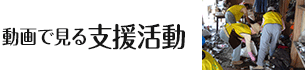 動画で見る支援活動